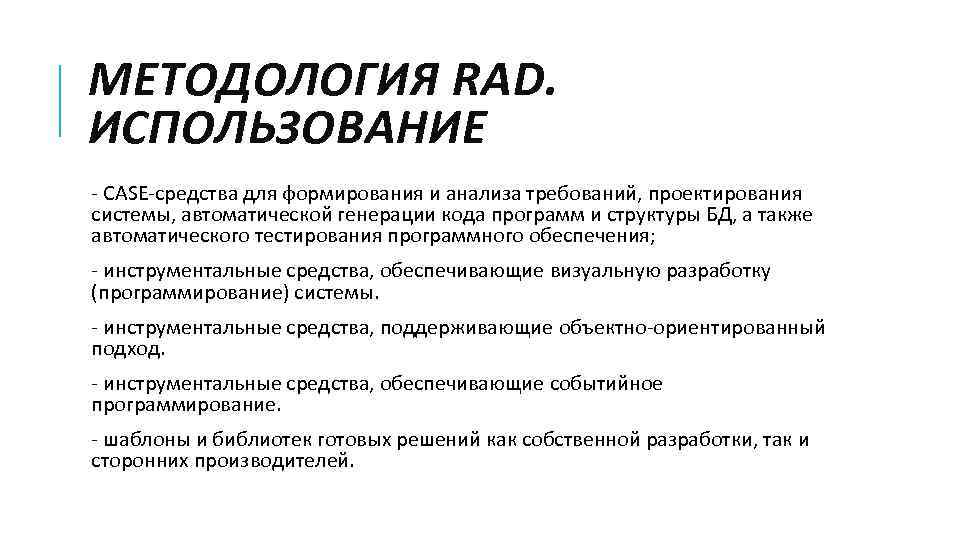 МЕТОДОЛОГИЯ RAD. ИСПОЛЬЗОВАНИЕ

- CASE-средства для формирования и анализа требований, проектирования системы, автоматической генерации кода программ и структуры БД, а также автоматического тестирования программного обеспечения;

- инструментальные средства, обеспечивающие визуальную разработку (программирование) системы.

- инструментальные средства, поддерживающие объектно-ориентированный подход.

- инструментальные средства, обеспечивающие событийное программирование.

- шаблоны и библиотек готовых решений как собственной разработки, так и сторонних производителей.